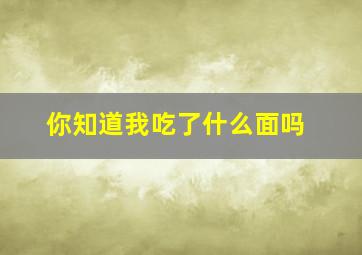 你知道我吃了什么面吗